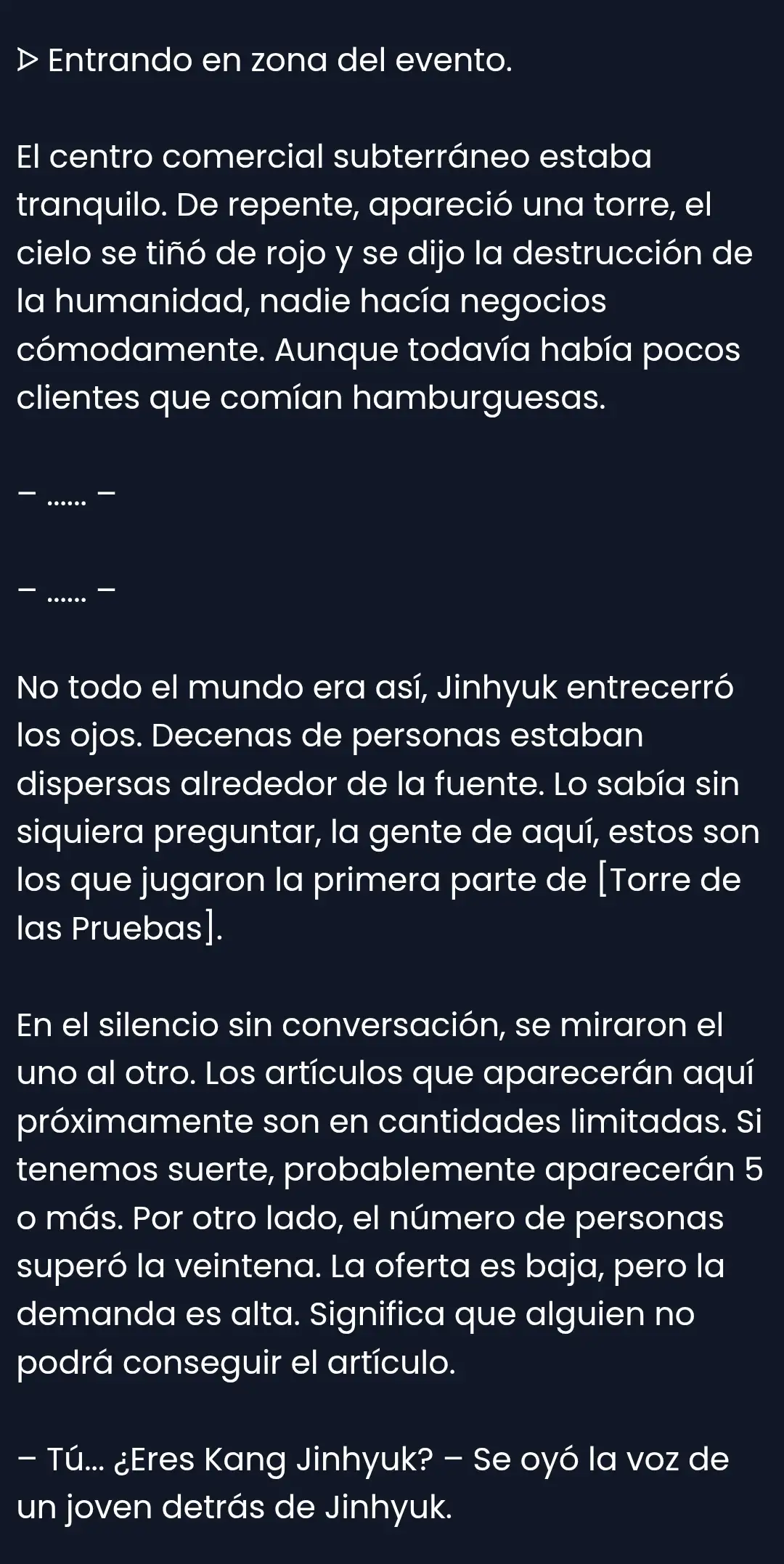 ▷ Entrando en zona del evento.

El centro comercial subterráneo estaba tranquilo. De repente, apareció una torre, el cielo se tiñó de rojo y se dijo la destrucción de la humanidad, nadie hacía negocios cómodamente. Aunque todavía había pocos clientes que comían hamburguesas.

– …… –

– …… –

No todo el mundo era así, Jinhyuk entrecerró los ojos. Decenas de personas estaban dispersas alrededor de la fuente. Lo sabía sin siquiera preguntar, la gente de aquí, estos son los que jugaron la primera parte de [Torre de las Pruebas].

En el silencio sin conversación, se miraron el uno al otro. Los artículos que aparecerán aquí próximamente son en cantidades limitadas. Si tenemos suerte, probablemente aparecerán 5 o más. Por otro lado, el número de personas superó la veintena. La oferta es baja, pero la demanda es alta. Significa que alguien no podrá conseguir el artículo.

– Tú... ¿Eres Kang Jinhyuk? – Se oyó la voz de un joven detrás de Jinhyuk.